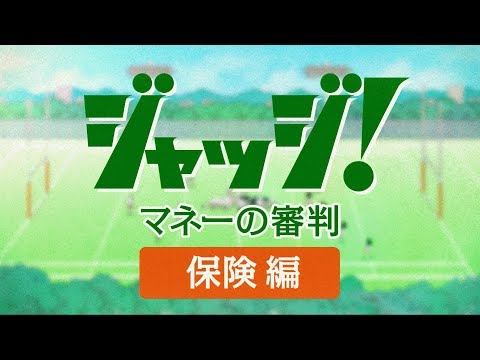 ジャッジ!
マネーの審判
保険 編